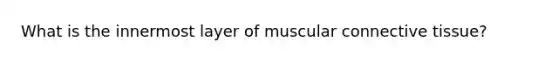 What is the innermost layer of muscular connective tissue?